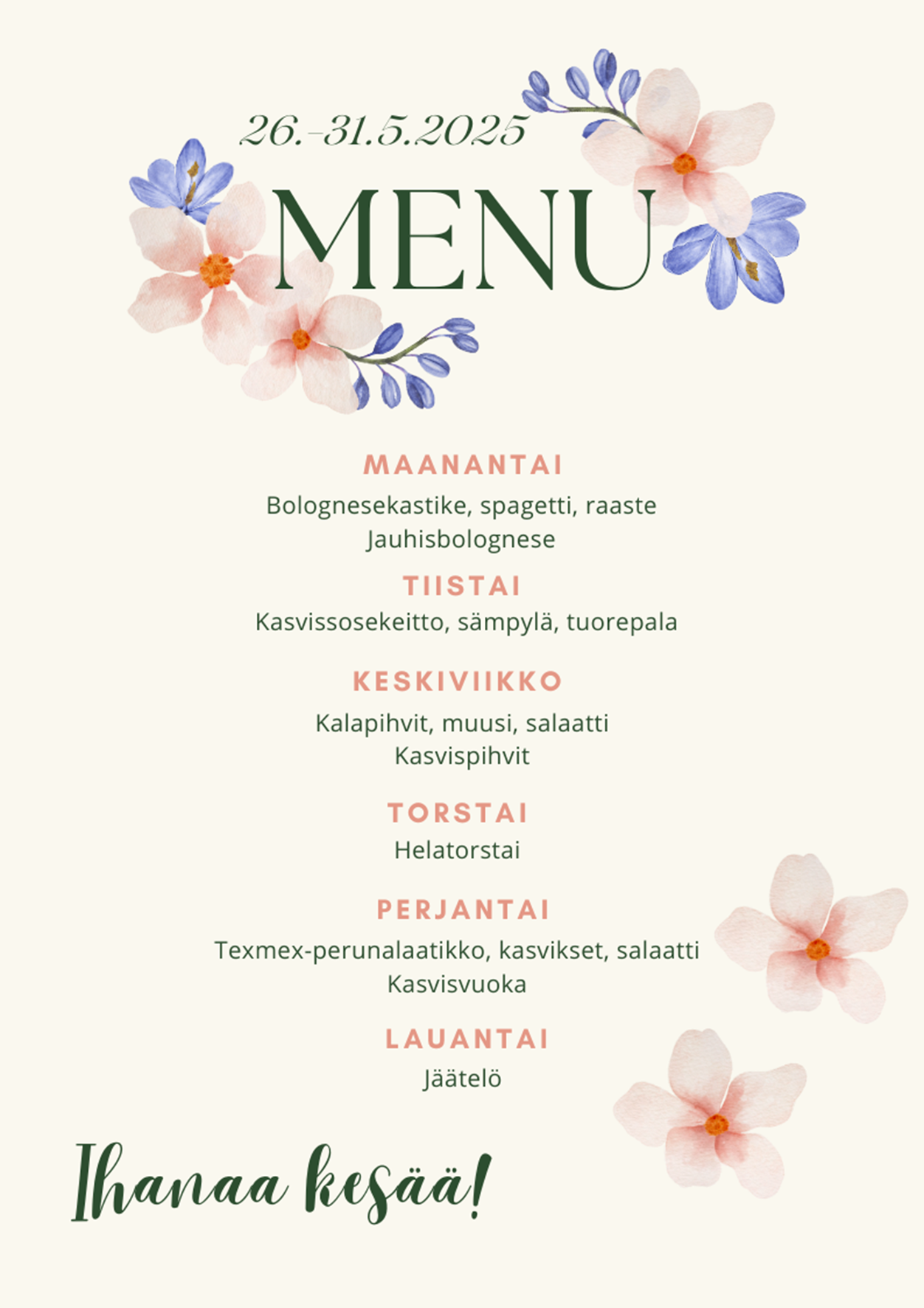 26.-31.5.2025

MENU

MAANANTAI

Bolognesekastike, spagetti, raaste
Jauhisbolognese

TIISTAI

Kasvissosekeitto, sämpylä, tuorepala

KESKIVIIKKO

Kalapihvit, muusi, salaatti
Kasvispihvit

TORSTAI

Helatorstai

PERJANTAI

Texmex-perunalaatikko, kasvikset, salaatti
Kasvisvuoka

LAUANTAI

Jäätelö

Ihanaa kesää!